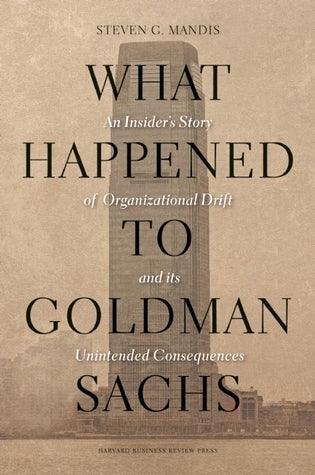 STEVEN G. MANDIS

WHAT HAPPENED TO GOLDMAN SACHS

An Insider's Story of Organizational Drift and its Unintended Consequences

HARVARD BUSINESS REVIEW PRESS